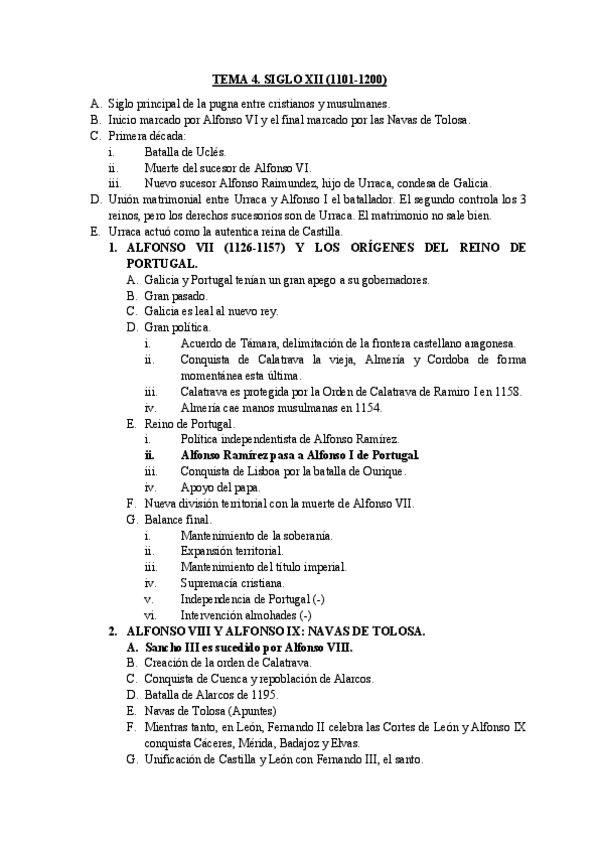 TEMA 4. SIGLO XII (1101-1200)

A. Siglo principal de la pugna entre cristianos y musulmanes.
B. Inicio marcado por Alfonso VI y el final marcado por las Navas de Tolosa.
C. Primera década:
i. Batalla de Uclés.
ii. Muerte del sucesor de Alfonso VI.
iii. Nuevo sucesor Alfonso Raimundez, hijo de Urraca, condesa de Galicia.
D. Unión matrimonial entre Urraca y Alfonso I el batallador. El segundo controla los 3 reinos, pero los derechos sucesorios son de Urraca. El matrimonio no sale bien.
E. Urraca actuó como la autentica reina de Castilla.

1. ALFONSO VII (1126-1157) Y LOS ORÍGENES DEL REINO DE PORTUGAL.
A. Galicia y Portugal tenían un gran apego a su gobernadores.
B. Gran pasado.
C. Galicia es leal al nuevo rey.
D. Gran política.
i. Acuerdo de Támara, delimitación de la frontera castellano aragonesa.
ii. Conquista de Calatrava la vieja, Almería y Cordoba de forma momentánea esta última.
iii. Calatrava es protegida por la Orden de Calatrava de Ramiro I en 1158.
iv. Almería cae manos musulmanas en 1154.
E. Reino de Portugal.
i. Política independentista de Alfonso Ramírez.
ii. Alfonso Ramírez pasa a Alfonso I de Portugal.
iii. Conquista de Lisboa por la batalla de Ourique.
iv. Apoyo del papa.
F. Nueva división territorial con la muerte de Alfonso VII.
G. Balance final.
i. Mantenimiento de la soberanía.
ii. Expansión territorial.
iii. Mantenimiento del título imperial.
iv. Supremacía cristiana.
v. Independencia de Portugal (-)
vi. Intervención almohades (-)

2. ALFONSO VIII Y ALFONSO IX: NAVAS DE TOLOSA.
A. Sancho III es sucedido por Alfonso VIII.
B. Creación de la orden de Calatrava.
C. Conquista de Cuenca y repoblación de Alarcos.
D. Batalla de Alarcos de 1195.
E. Navas de Tolosa (Apuntes)
F. Mientras tanto, en León, Fernando II celebra las Cortes de León y Alfonso IX conquista Cáceres, Mérida, Badajoz y Elvas.
G. Unificación de Castilla y León con Fernando III, el santo.